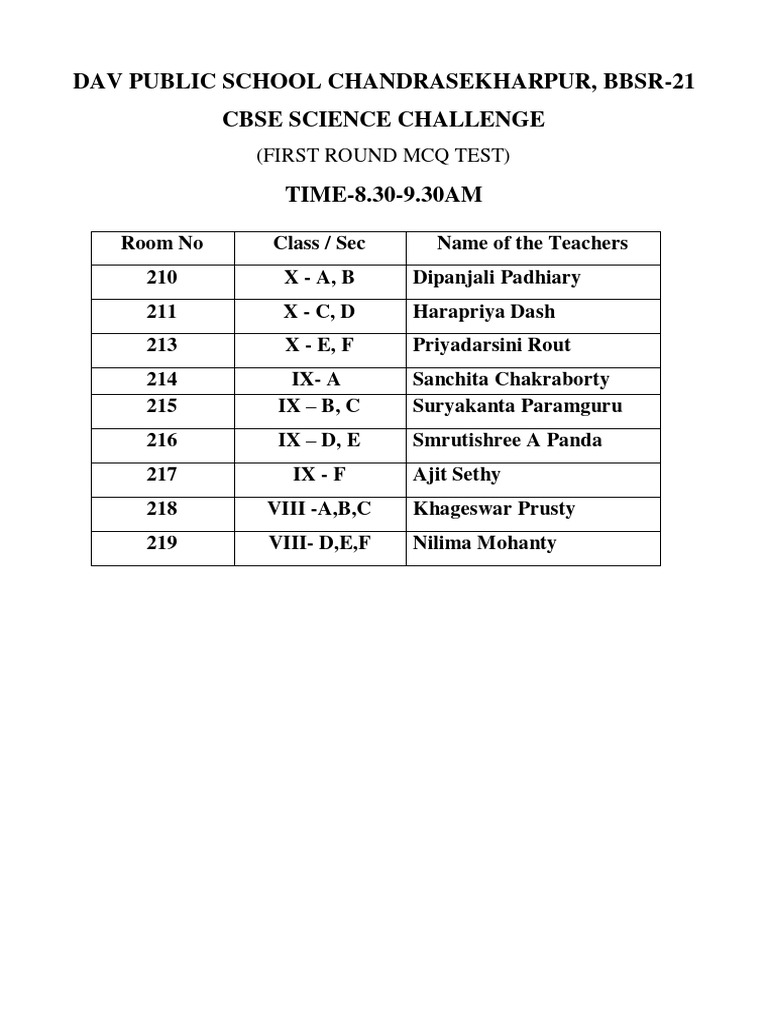 DAV PUBLIC SCHOOL CHANDRASEKHARPUR, BBSR-21

CBSE SCIENCE CHALLENGE

(FIRST ROUND MCQ TEST)

TIME-8.30-9.30AM

| Room No | Class / Sec | Name of the Teachers |
|---|---|---|
| 210 | X - A, B | Dipanjali Padhiary |
| 211 | X - C, D | Harapriya Dash |
| 213 | X - E, F | Priyadarsini Rout |
| 214 | IX- A | Sanchita Chakraborty |
| 215 | IX – B, C | Suryakanta Paramguru |
| 216 | IX – D, E | Smrutishree A Panda |
| 217 | IX - F | Ajit Sethy |
| 218 | VIII -A,B,C | Khageswar Prusty |
| 219 | VIII- D,E,F | Nilima Mohanty |